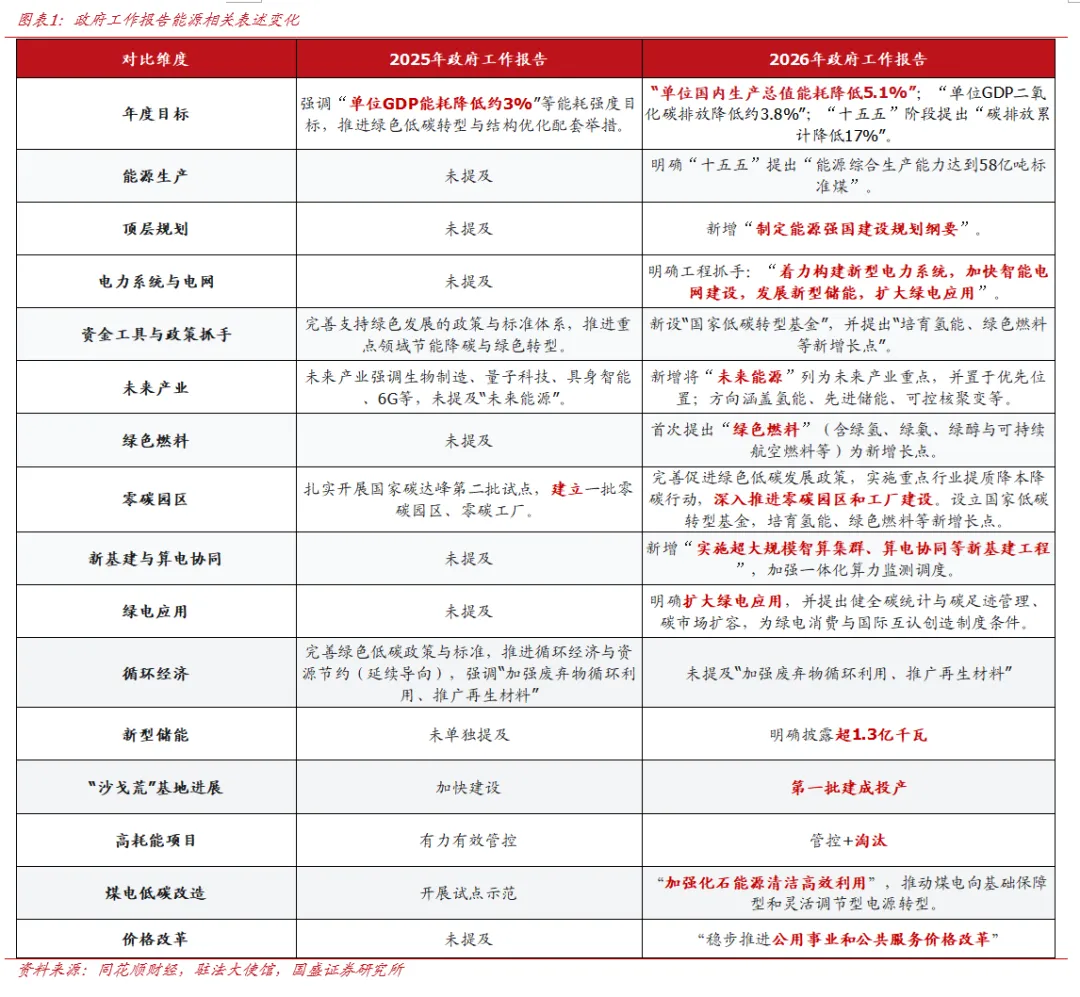 图表1：政府工作报告能源相关表述变化

| 对比维度 | 2025年政府工作报告 | 2026年政府工作报告 |
|---|---|---|
| 年度目标 | 强调“单位GDP能耗降低约3%”等能耗强度目标，推进绿色低碳转型与结构优化配套举措。 | “单位国内生产总值能耗降低5.1%”；“单位GDP二氧化碳排放降低约3.8%”；“十五五”阶段提出“碳排放累计降低17%”。 |
| 能源生产 | 未提及 | 明确“十五五”提出“能源综合生产能力达到58亿吨标准煤”。 |
| 顶层规划 | 未提及 | 新增“制定能源强国建设规划纲要”。 |
| 电力系统与电网 | 未提及 | 明确工程抓手：“着力构建新型电力系统，加快智能电网建设，发展新型储能，扩大绿电应用”。 |
| 资金工具与政策抓手 | 完善支持绿色发展的政策与标准体系，推进重点领域节能降碳与绿色转型。 | 新设“国家低碳转型基金”，并提出“培育氢能、绿色燃料等新增长点”。 |
| 未来产业 | 未来产业强调生物制造、量子科技、具身智能、6G等，未提及“未来能源”。 | 新增将“未来能源”列为未来产业重点，并置于优先位置；方向涵盖氢能、先进储能、可控核聚变等。 |
| 绿色燃料 | 未提及 | 首次提出“绿色燃料”（含绿氢、绿氨、绿醇与可持续航空燃料等）为新增长点。 |
| 零碳园区 | 扎实开展国家碳达峰第二批试点，建立一批零碳园区、零碳工厂。 | 完善促进绿色低碳发展政策，实施重点行业提质降本降碳行动，深入推进零碳园区和工厂建设。设立国家低碳转型基金，培育氢能、绿色燃料等新增长点。 |
| 新基建与算电协同 | 未提及 | 新增“实施超大规模智算集群、算电协同等新基建工程”，加强一体化算力监测调度。 |
| 绿电应用 | 未提及 | 明确扩大绿电应用，并提出健全碳统计与碳足迹管理、碳市场扩容，为绿电消费与国际互认创造制度条件。 |
| 循环经济 | 完善绿色低碳政策与标准，推进循环经济与资源节约（延续导向），强调“加强废弃物循环利用、推广再生材料” | 未提及“加强废弃物循环利用、推广再生材料” |
| 新型储能 | 未单独提及 | 明确披露超1.3亿千瓦 |
| “沙戈荒”基地进展 | 加快建设 | 第一批建成投产 |
| 高耗能项目 | 有力有效管控 | 管控+淘汰 |
| 煤电低碳改造 | 开展试点示范 | “加强化石能源清洁高效利用”，推动煤电向基础保障型和灵活调节型电源转型。 |
| 价格改革 | 未提及 | “稳步推进公用事业和公共服务价格改革” |

资料来源：同花顺财经，驻法大使馆，国盛证券研究所